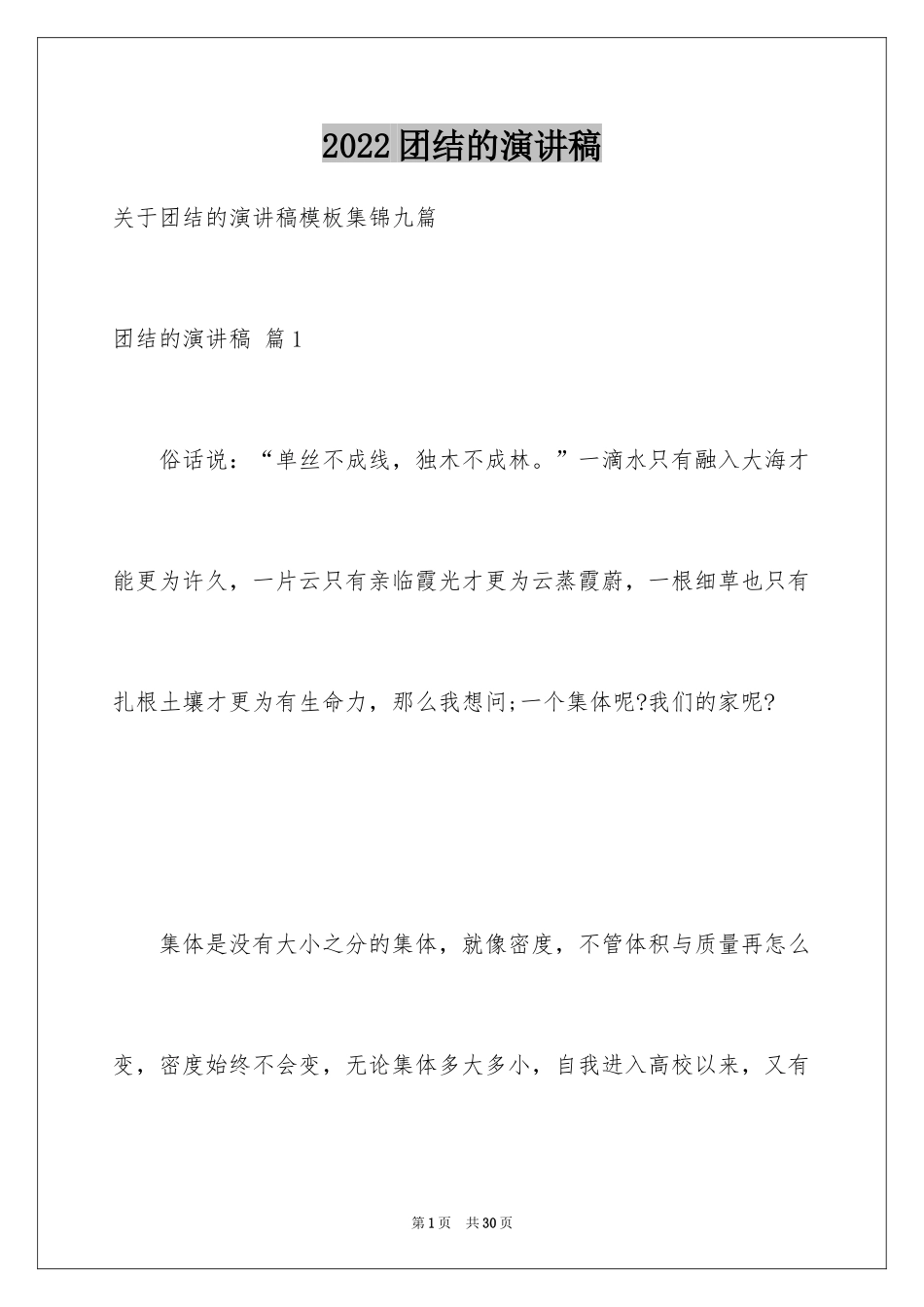 2022团结的演讲稿

关于团结的演讲稿模板集锦九篇

团结的演讲稿 篇1

俗话说：“单丝不成线，独木不成林。”一滴水只有融入大海才能更为许久，一片云只有亲临霞光才更为云蒸霞蔚，一根细草也只有扎根土壤才更为有生命力，那么我想问;一个集体呢?我们的家呢?

集体是没有大小之分的集体，就像密度，不管体积与质量再怎么变，密度始终不会变，无论集体多大多小，自我进入高校以来，又有

第1页 共30页